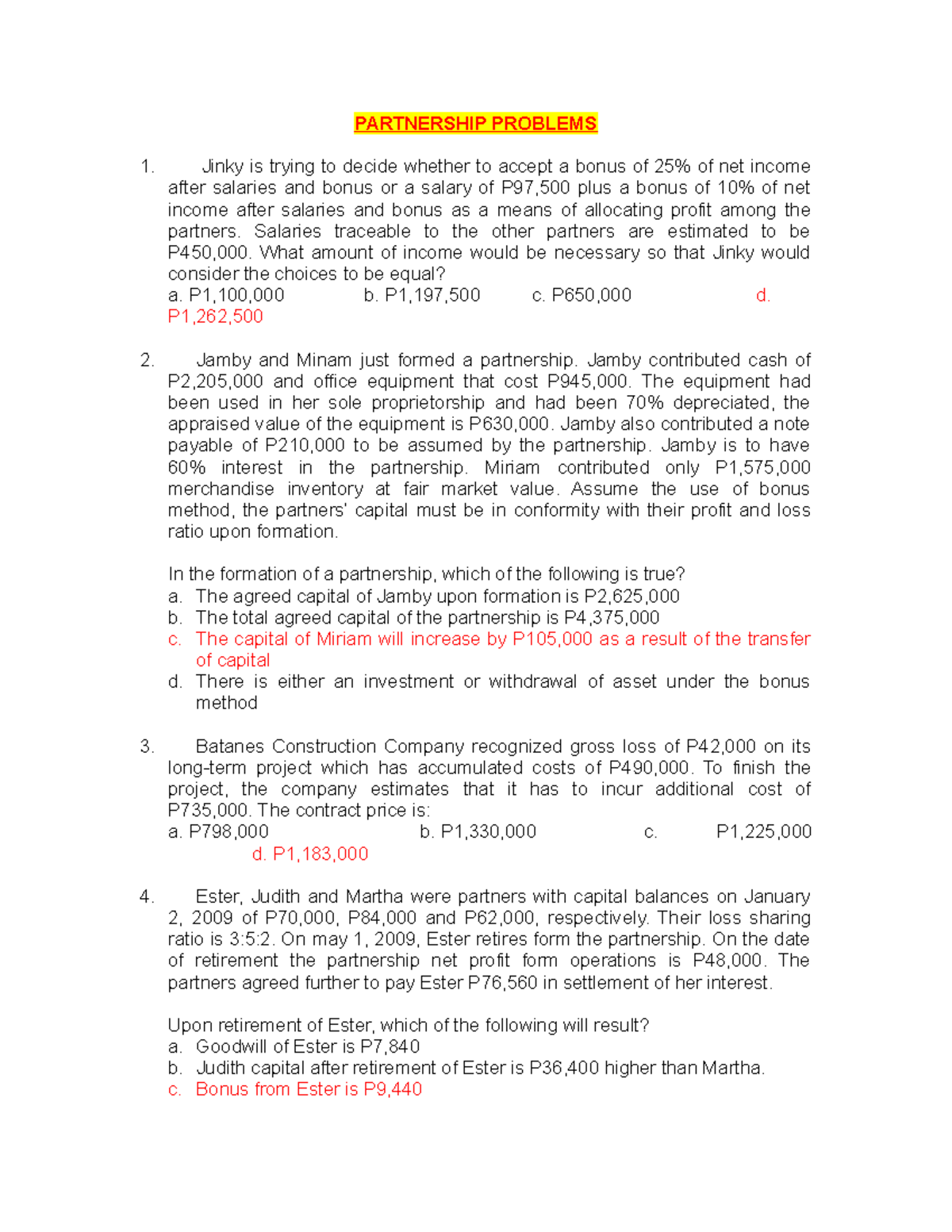 PARTNERSHIP PROBLEMS

1. Jinky is trying to decide whether to accept a bonus of 25% of net income after salaries and bonus or a salary of P97,500 plus a bonus of 10% of net income after salaries and bonus as a means of allocating profit among the partners. Salaries traceable to the other partners are estimated to be P450,000. What amount of income would be necessary so that Jinky would consider the choices to be equal?
a. P1,100,000 b. P1,197,500 c. P650,000 d. P1,262,500

2. Jamby and Minam just formed a partnership. Jamby contributed cash of P2,205,000 and office equipment that cost P945,000. The equipment had been used in her sole proprietorship and had been 70% depreciated, the appraised value of the equipment is P630,000. Jamby also contributed a note payable of P210,000 to be assumed by the partnership. Jamby is to have 60% interest in the partnership. Miriam contributed only P1,575,000 merchandise inventory at fair market value. Assume the use of bonus method, the partners' capital must be in conformity with their profit and loss ratio upon formation.

In the formation of a partnership, which of the following is true?
a. The agreed capital of Jamby upon formation is P2,625,000
b. The total agreed capital of the partnership is P4,375,000
c. The capital of Miriam will increase by P105,000 as a result of the transfer of capital
d. There is either an investment or withdrawal of asset under the bonus method

3. Batanes Construction Company recognized gross loss of P42,000 on its long-term project which has accumulated costs of P490,000. To finish the project, the company estimates that it has to incur additional cost of P735,000. The contract price is:
a. P798,000 b. P1,330,000 c. P1,225,000 d. P1,183,000

4. Ester, Judith and Martha were partners with capital balances on January 2, 2009 of P70,000, P84,000 and P62,000, respectively. Their loss sharing ratio is 3:5:2. On may 1, 2009, Ester retires form the partnership. On the date of retirement the partnership net profit form operations is P48,000. The partners agreed further to pay Ester P76,560 in settlement of her interest.

Upon retirement of Ester, which of the following will result?
a. Goodwill of Ester is P7,840
b. Judith capital after retirement of Ester is P36,400 higher than Martha.
c. Bonus from Ester is P9,440